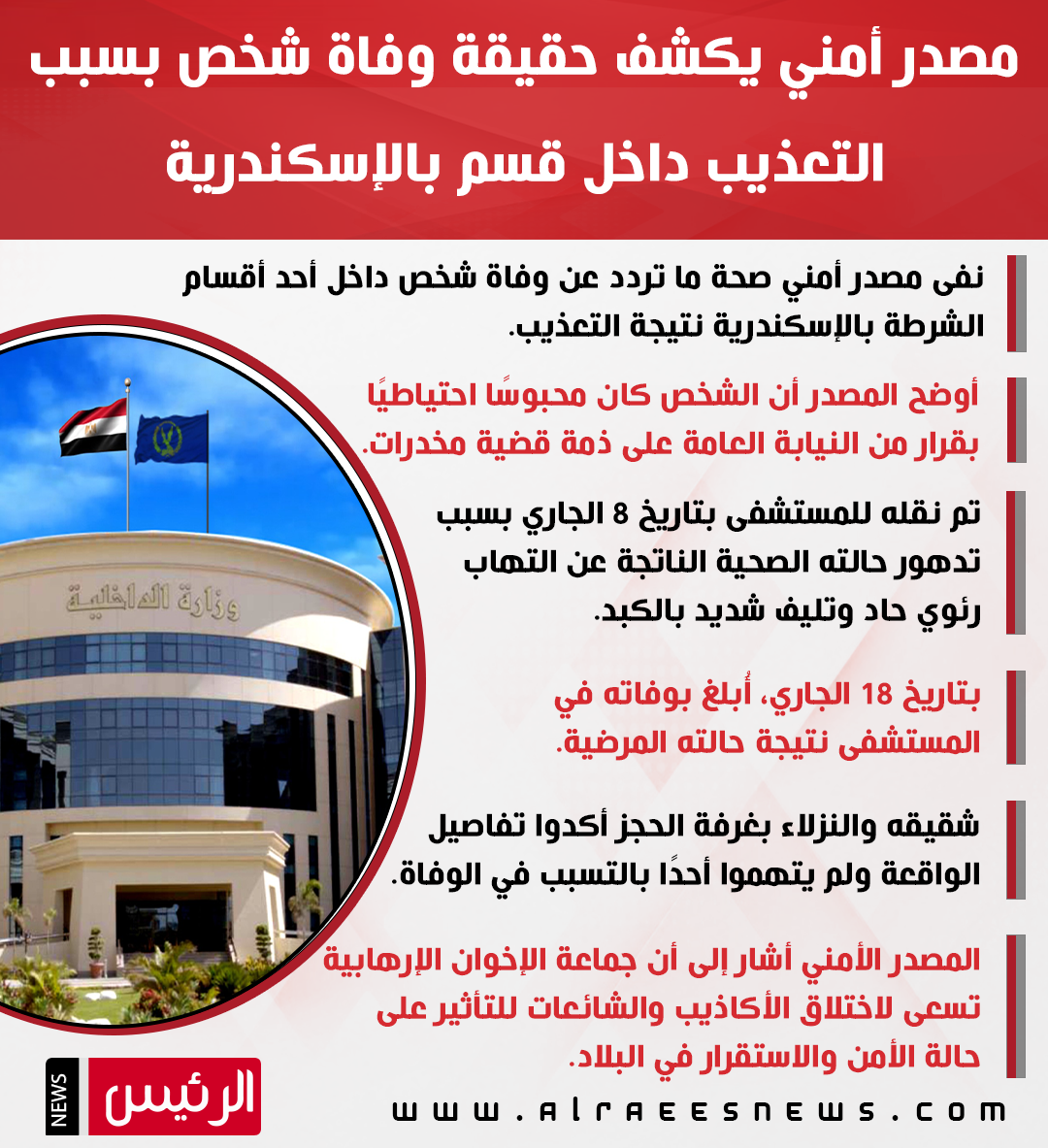 مصدر أمني يكشف حقيقة وفاة شخص بسبب التعذيب داخل قسم بالإسكندرية

نفى مصدر أمني صحة ما تردد عن وفاة شخص داخل أحد أقسام الشرطة بالإسكندرية نتيجة التعذيب.

أوضح المصدر أن الشخص كان محبوسًا احتياطيًا بقرار من النيابة العامة على ذمة قضية مخدرات.

تم نقله للمستشفى بتاريخ 8 الجاري بسبب تدهور حالته الصحية الناتجة عن التهاب رئوي حاد وتليف شديد بالكبد.

بتاريخ 18 الجاري، أُبلغ بوفاته في المستشفى نتيجة حالته المرضية.

شقيقه والنزلاء بغرفة الحجز أكدوا تفاصيل الواقعة ولم يتهموا أحدًا بالتسبب في الوفاة.

المصدر الأمني أشار إلى أن جماعة الإخوان الإرهابية تسعى لاختلاق الأكاذيب والشائعات للتأثير على حالة الأمن والاستقرار في البلاد.

وزارة الداخلية

الرئيس NEWS

www.alraeesnews.com